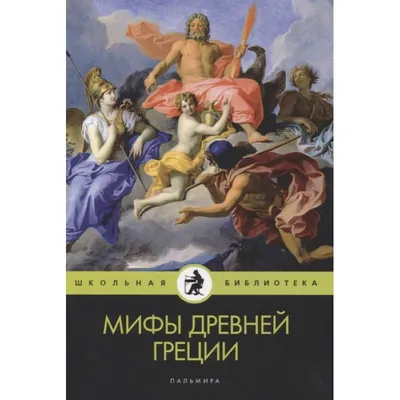 ШКОЛЬНАЯ БИБЛИОТЕКА

МИФЫ ДРЕВНЕЙ ГРЕЦИИ

ПАЛЬМИРА